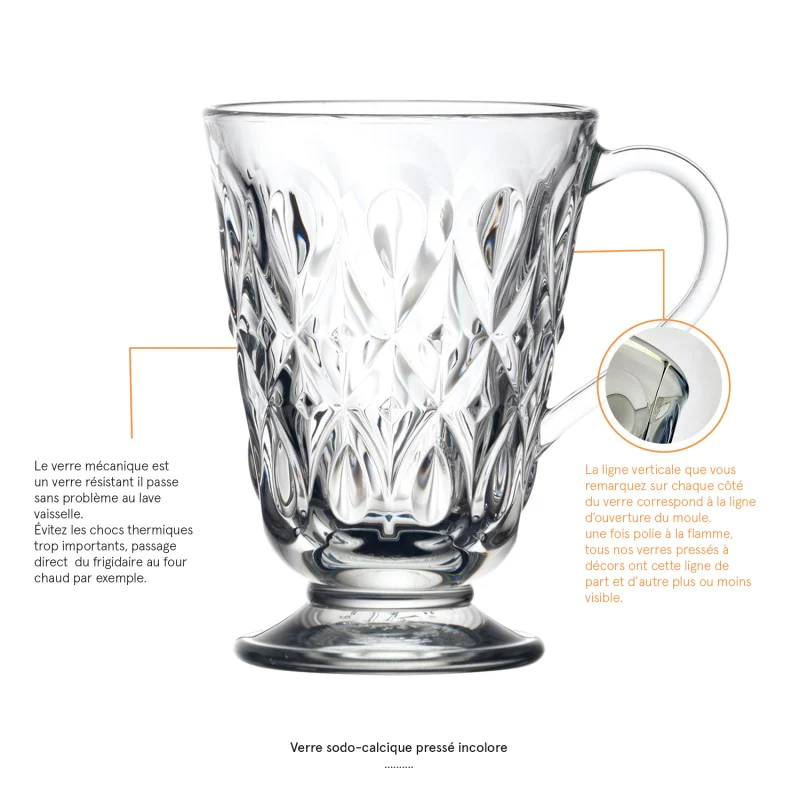 Le verre mécanique est un verre résistant il passe sans problème au lave vaisselle.
Évitez les chocs thermiques trop importants, passage direct du frigidaire au four chaud par exemple.

La ligne verticale que vous remarquez sur chaque côté du verre correspond à la ligne d'ouverture du moule.
une fois polie à la flamme, tous nos verres pressés à décors ont cette ligne de part et d'autre plus ou moins visible.

Verre sodo-calcique pressé incolore